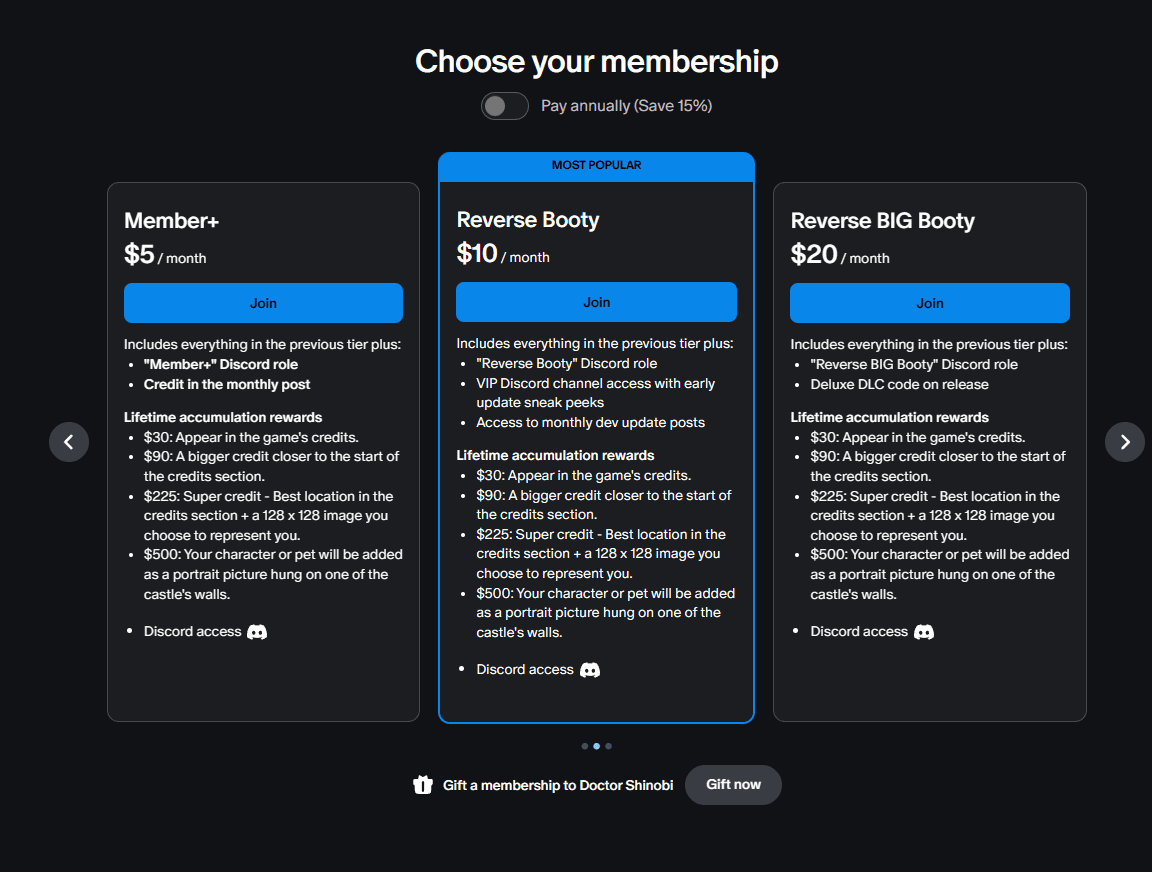 Choose your membership

Pay annually (Save 15%)

Member+
$5 / month

Join

Includes everything in the previous tier plus:
- "Member+" Discord role
- Credit in the monthly post

Lifetime accumulation rewards
- $30: Appear in the game's credits.
- $90: A bigger credit closer to the start of the credits section.
- $225: Super credit - Best location in the credits section + a 128 x 128 image you choose to represent you.
- $500: Your character or pet will be added as a portrait picture hung on one of the castle's walls.

- Discord access

MOST POPULAR

Reverse Booty
$10 / month

Join

Includes everything in the previous tier plus:
- "Reverse Booty" Discord role
- VIP Discord channel access with early update sneak peeks
- Access to monthly dev update posts

Lifetime accumulation rewards
- $30: Appear in the game's credits.
- $90: A bigger credit closer to the start of the credits section.
- $225: Super credit - Best location in the credits section + a 128 x 128 image you choose to represent you.
- $500: Your character or pet will be added as a portrait picture hung on one of the castle's walls.

- Discord access

Reverse BIG Booty
$20 / month

Join

Includes everything in the previous tier plus:
- "Reverse BIG Booty" Discord role
- Deluxe DLC code on release

Lifetime accumulation rewards
- $30: Appear in the game's credits.
- $90: A bigger credit closer to the start of the credits section.
- $225: Super credit - Best location in the credits section + a 128 x 128 image you choose to represent you.
- $500: Your character or pet will be added as a portrait picture hung on one of the castle's walls.

- Discord access

Gift a membership to Doctor Shinobi

Gift now